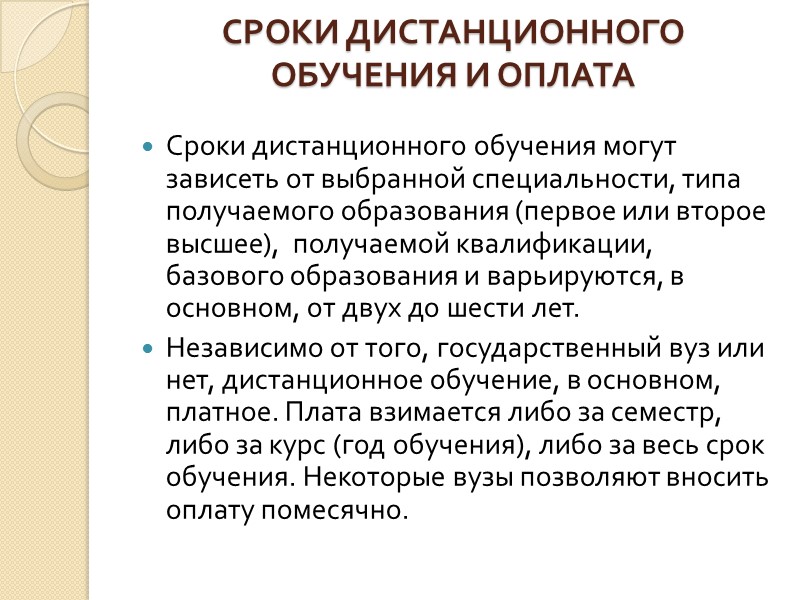 СРОКИ ДИСТАНЦИОННОГО ОБУЧЕНИЯ И ОПЛАТА

Сроки дистанционного обучения могут зависеть от выбранной специальности, типа получаемого образования (первое или второе высшее), получаемой квалификации, базового образования и варьируются, в основном, от двух до шести лет.

Независимо от того, государственный вуз или нет, дистанционное обучение, в основном, платное. Плата взимается либо за семестр, либо за курс (год обучения), либо за весь срок обучения. Некоторые вузы позволяют вносить оплату помесячно.